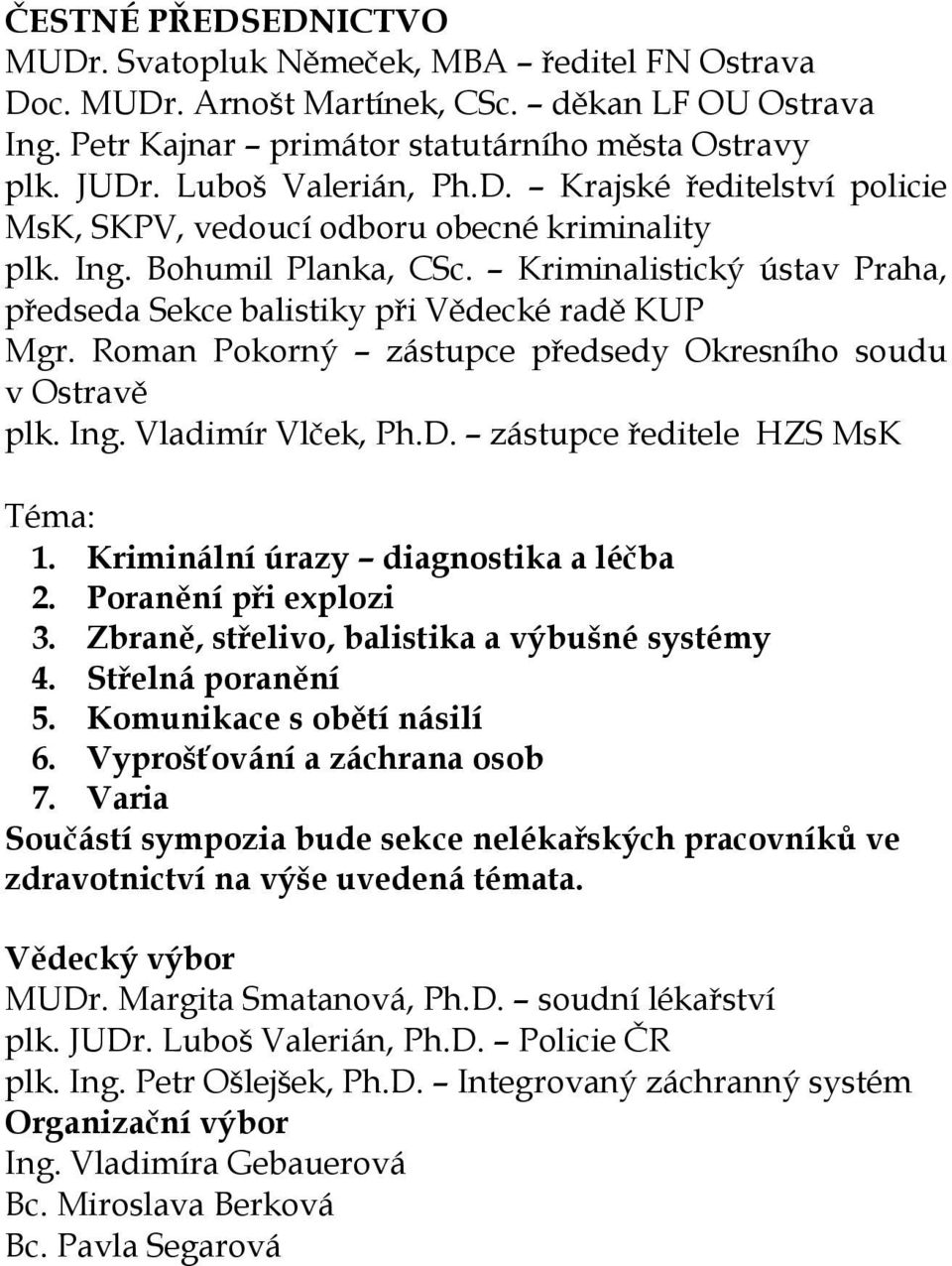 ČESTNÉ PŘEDSEDNICTVO
MUDr. Svatopluk Němeček, MBA – ředitel FN Ostrava
Doc. MUDr. Arnošt Martínek, CSc. – děkan LF OU Ostrava
Ing. Petr Kajnar – primátor statutárního města Ostravy
plk. JUDr. Luboš Valerián, Ph.D. – Krajské ředitelství policie MsK, SKPV, vedoucí odboru obecné kriminality
plk. Ing. Bohumil Planka, CSc. – Kriminalistický ústav Praha, předseda Sekce balistiky při Vědecké radě KUP
Mgr. Roman Pokorný – zástupce předsedy Okresního soudu v Ostravě
plk. Ing. Vladimír Vlček, Ph.D. – zástupce ředitele HZS MsK

Téma:
1. Kriminální úrazy – diagnostika a léčba
2. Poranění při explozi
3. Zbraně, střelivo, balistika a výbušné systémy
4. Střelná poranění
5. Komunikace s obětí násilí
6. Vyprošťování a záchrana osob
7. Varia
Součástí sympozia bude sekce nelékařských pracovníků ve zdravotnictví na výše uvedená témata.

Vědecký výbor
MUDr. Margita Smatanová, Ph.D. – soudní lékařství
plk. JUDr. Luboš Valerián, Ph.D. – Policie ČR
plk. Ing. Petr Ošlejšek, Ph.D. – Integrovaný záchranný systém
Organizační výbor
Ing. Vladimíra Gebauerová
Bc. Miroslava Berková
Bc. Pavla Segarová